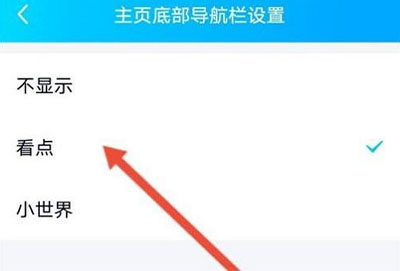 主页底部导航栏设置

不显示

看点

小世界